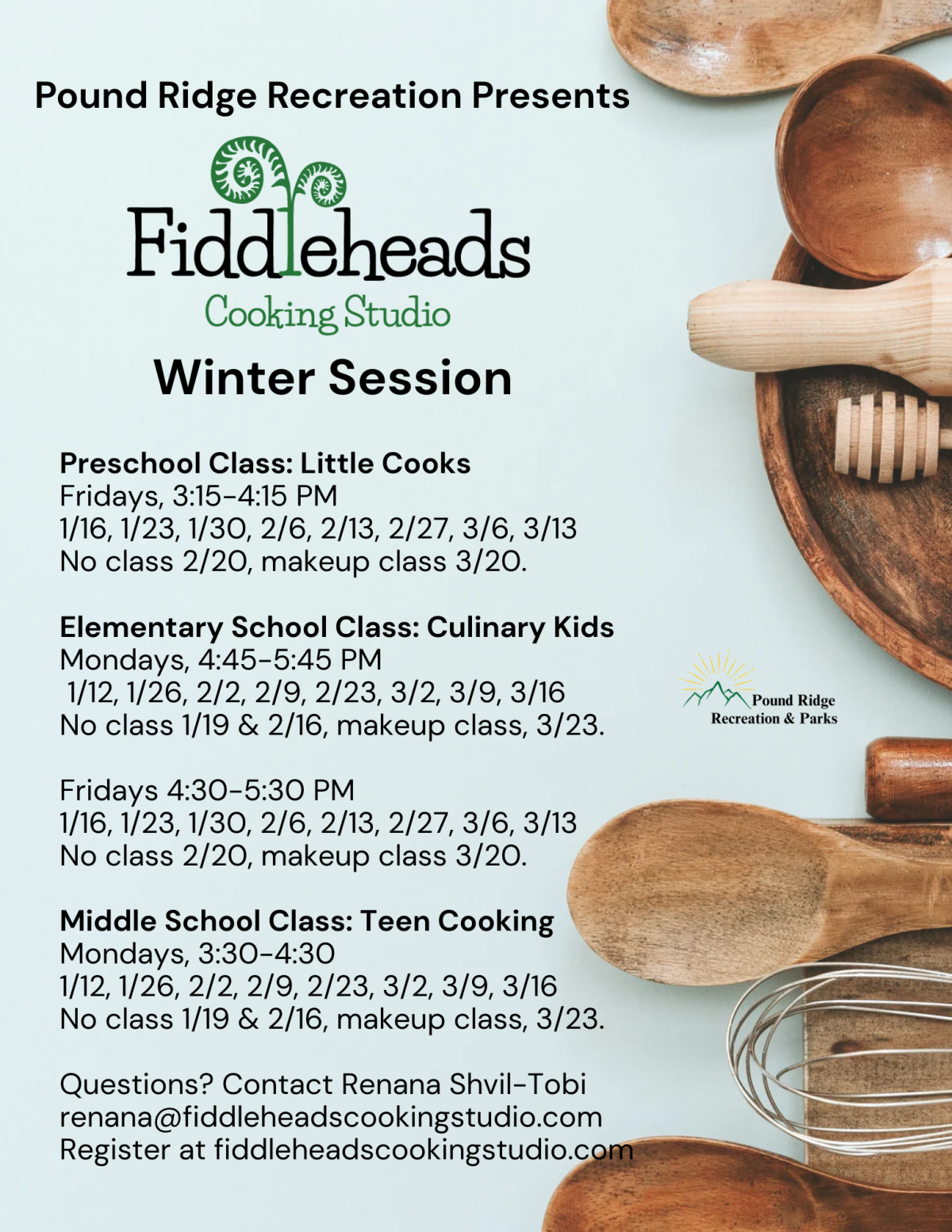 Pound Ridge Recreation Presents

Fiddleheads
Cooking Studio

Winter Session

Preschool Class: Little Cooks
Fridays, 3:15-4:15 PM
1/16, 1/23, 1/30, 2/6, 2/13, 2/27, 3/6, 3/13
No class 2/20, makeup class 3/20.

Elementary School Class: Culinary Kids
Mondays, 4:45-5:45 PM
1/12, 1/26, 2/2, 2/9, 2/23, 3/2, 3/9, 3/16
No class 1/19 & 2/16, makeup class, 3/23.

Fridays 4:30-5:30 PM
1/16, 1/23, 1/30, 2/6, 2/13, 2/27, 3/6, 3/13
No class 2/20, makeup class 3/20.

Middle School Class: Teen Cooking
Mondays, 3:30-4:30
1/12, 1/26, 2/2, 2/9, 2/23, 3/2, 3/9, 3/16
No class 1/19 & 2/16, makeup class, 3/23.

Questions? Contact Renana Shvil-Tobi
renana@fiddleheadscookingstudio.com
Register at fiddleheadscookingstudio.com

Pound Ridge
Recreation & Parks